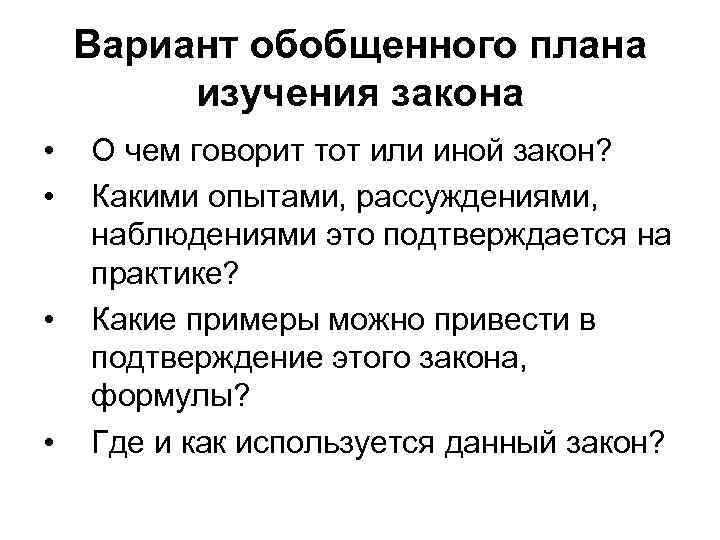 Вариант обобщенного плана изучения закона

• О чем говорит тот или иной закон?
• Какими опытами, рассуждениями, наблюдениями это подтверждается на практике?
• Какие примеры можно привести в подтверждение этого закона, формулы?
• Где и как используется данный закон?